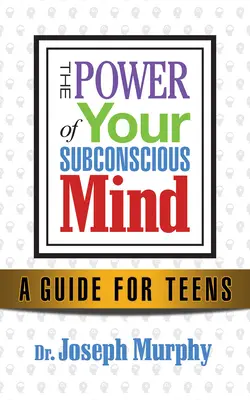 THE POWER of Your SUBCONSCIOUS Mind

A GUIDE FOR TEENS

Dr. Joseph Murphy